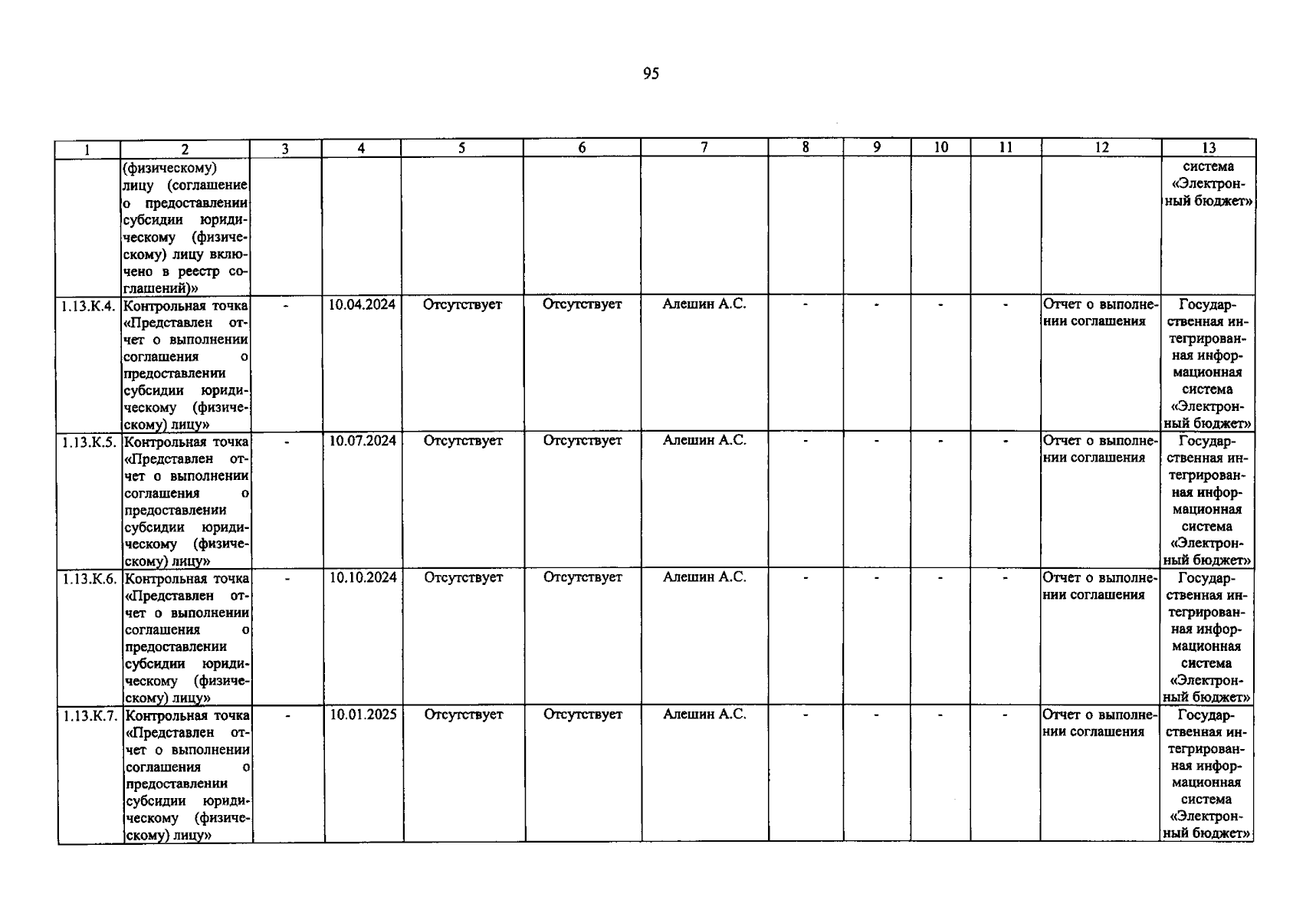 95

| 1 | 2 | 3 | 4 | 5 | 6 | 7 | 8 | 9 | 10 | 11 | 12 | 13 |
|---|---|---|---|---|---|---|---|---|---|---|---|---|
| | (физическому) лицу (соглашение о предоставлении субсидии юридическому (физическому) лицу включено в реестр соглашений)» | | | | | | | | | | | система «Электронный бюджет» |
| 1.13.К.4. | Контрольная точка «Представлен отчет о выполнении соглашения о предоставлении субсидии юридическому (физическому) лицу» | - | 10.04.2024 | Отсутствует | Отсутствует | Алешин А.С. | - | - | - | - | Отчет о выполнении соглашения | Государственная интегрированная информационная система «Электронный бюджет» |
| 1.13.К.5. | Контрольная точка «Представлен отчет о выполнении соглашения о предоставлении субсидии юридическому (физическому) лицу» | - | 10.07.2024 | Отсутствует | Отсутствует | Алешин А.С. | - | - | - | - | Отчет о выполнении соглашения | Государственная интегрированная информационная система «Электронный бюджет» |
| 1.13.К.6. | Контрольная точка «Представлен отчет о выполнении соглашения о предоставлении субсидии юридическому (физическому) лицу» | - | 10.10.2024 | Отсутствует | Отсутствует | Алешин А.С. | - | - | - | - | Отчет о выполнении соглашения | Государственная интегрированная информационная система «Электронный бюджет» |
| 1.13.К.7. | Контрольная точка «Представлен отчет о выполнении соглашения о предоставлении субсидии юридическому (физическому) лицу» | - | 10.01.2025 | Отсутствует | Отсутствует | Алешин А.С. | - | - | - | - | Отчет о выполнении соглашения | Государственная интегрированная информационная система «Электронный бюджет» |